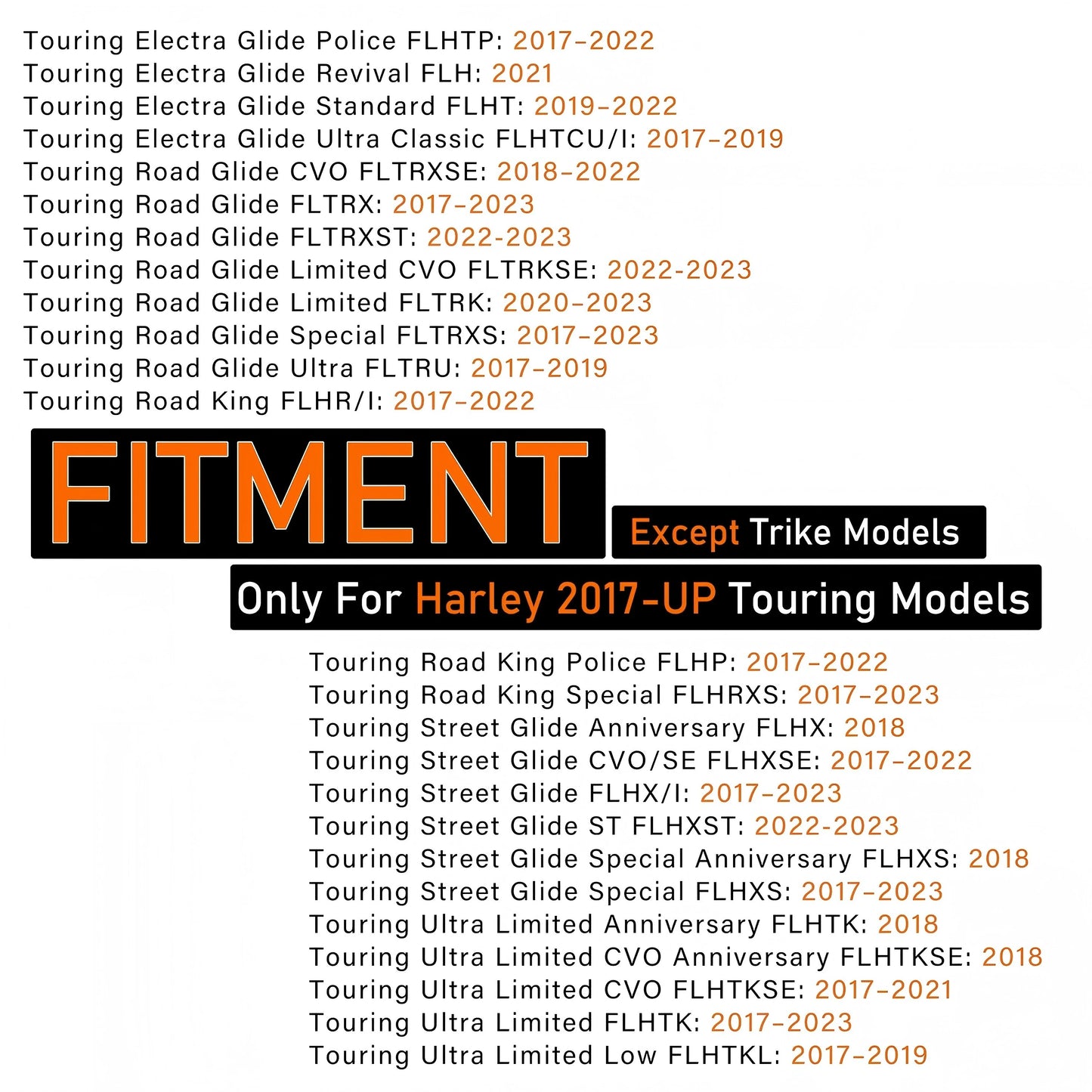 Touring Electra Glide Police FLHTP: 2017-2022
Touring Electra Glide Revival FLH: 2021
Touring Electra Glide Standard FLHT: 2019-2022
Touring Electra Glide Ultra Classic FLHTCU/I: 2017-2019
Touring Road Glide CVO FLTRXSE: 2018-2022
Touring Road Glide FLTRX: 2017-2023
Touring Road Glide FLTRXST: 2022-2023
Touring Road Glide Limited CVO FLTRKSE: 2022-2023
Touring Road Glide Limited FLTRK: 2020-2023
Touring Road Glide Special FLTRXS: 2017-2023
Touring Road Glide Ultra FLTRU: 2017-2019
Touring Road King FLHR/I: 2017-2022

FITMENT

Except Trike Models

Only For Harley 2017-UP Touring Models

Touring Road King Police FLHP: 2017-2022
Touring Road King Special FLHRXS: 2017-2023
Touring Street Glide Anniversary FLHX: 2018
Touring Street Glide CVO/SE FLHXSE: 2017-2022
Touring Street Glide FLHX/I: 2017-2023
Touring Street Glide ST FLHXST: 2022-2023
Touring Street Glide Special Anniversary FLHXS: 2018
Touring Street Glide Special FLHXS: 2017-2023
Touring Ultra Limited Anniversary FLHTK: 2018
Touring Ultra Limited CVO Anniversary FLHTKSE: 2018
Touring Ultra Limited CVO FLHTKSE: 2017-2021
Touring Ultra Limited FLHTK: 2017-2023
Touring Ultra Limited Low FLHTKL: 2017-2019